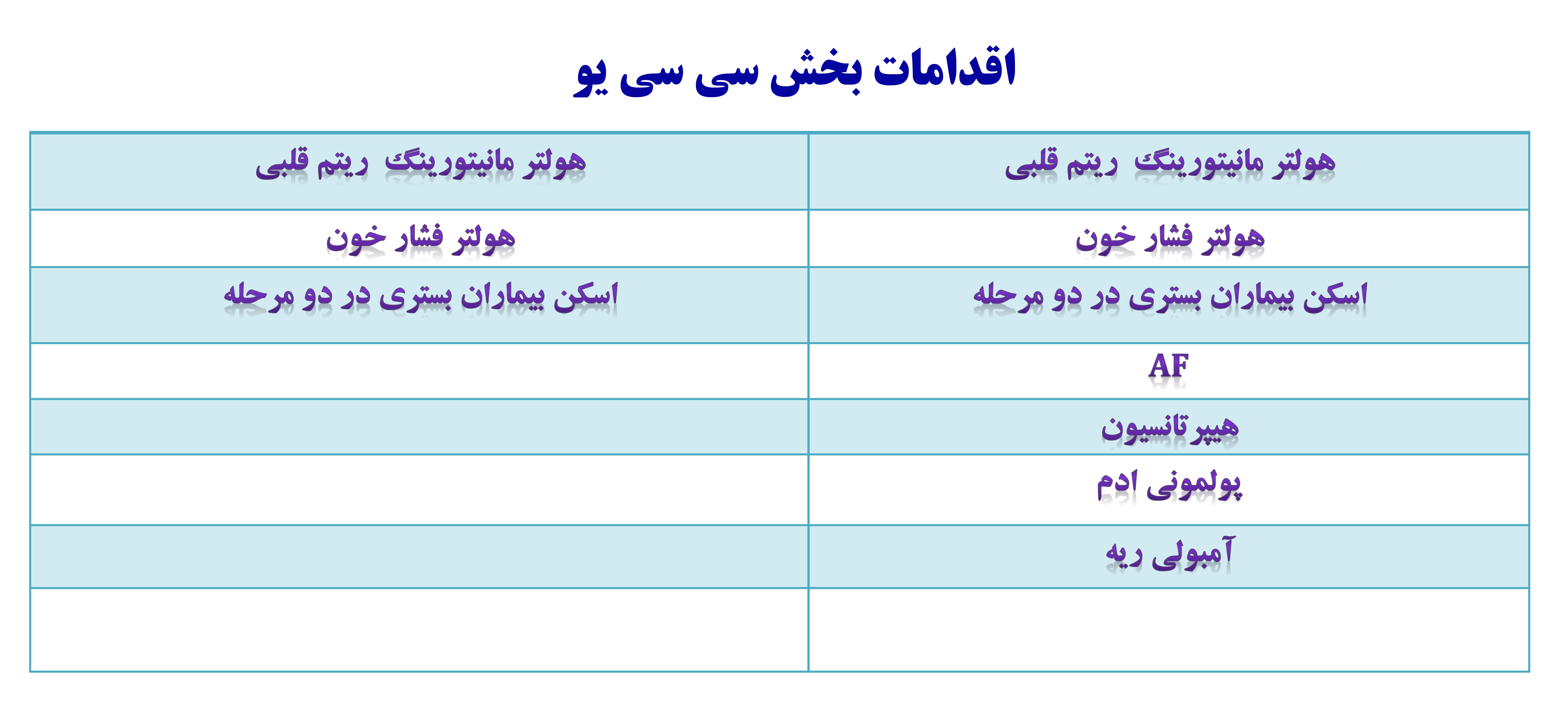 اقدامات بخش سی سی یو

| هولتر مانیتورینگ ریتم قلبی | هولتر مانیتورینگ ریتم قلبی |
|---|---|
| هولتر فشار خون | هولتر فشار خون |
| اسکن بیماران بستری در دو مرحله | اسکن بیماران بستری در دو مرحله |
| AF | |
| هیپرتانسیون | |
| پولمونی ادم | |
| آمبولی ریه | |
| | |